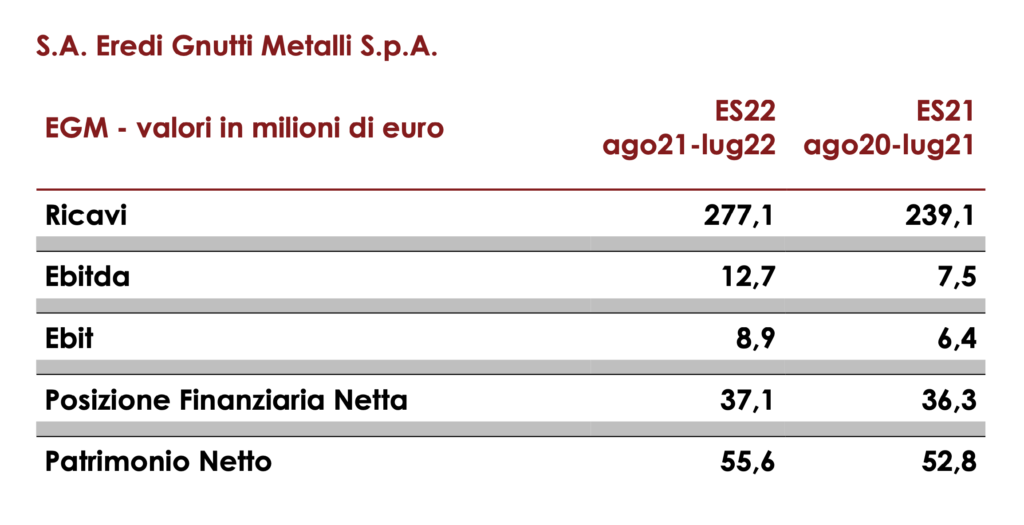 S.A. Eredi Gnutti Metalli S.p.A.

| EGM - valori in milioni di euro | ES22 ago21-lug22 | ES21 ago20-lug21 |
|---|---|---|
| Ricavi | 277,1 | 239,1 |
| Ebitda | 12,7 | 7,5 |
| Ebit | 8,9 | 6,4 |
| Posizione Finanziaria Netta | 37,1 | 36,3 |
| Patrimonio Netto | 55,6 | 52,8 |